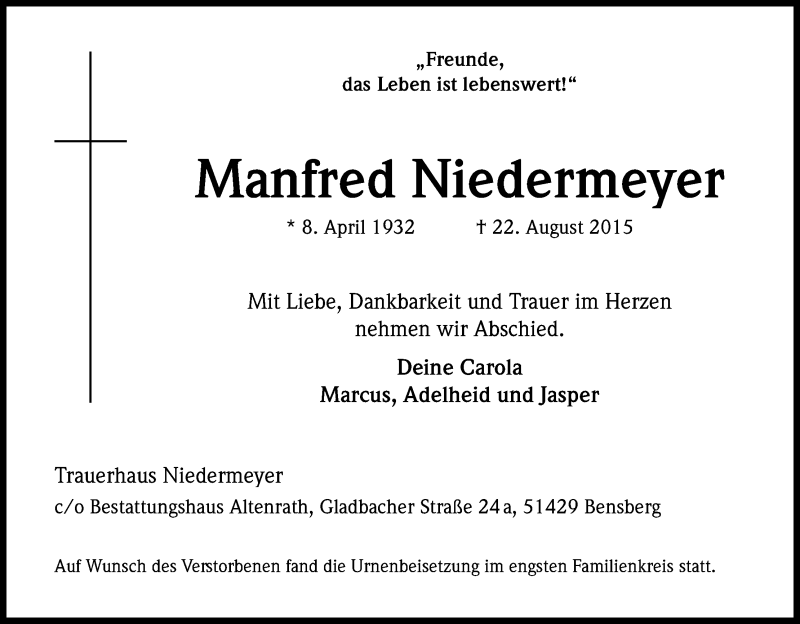 „Freunde,
das Leben ist lebenswert!“

Manfred Niedermeyer

* 8. April 1932 † 22. August 2015

Mit Liebe, Dankbarkeit und Trauer im Herzen nehmen wir Abschied.

Deine Carola
Marcus, Adelheid und Jasper

Trauerhaus Niedermeyer
c/o Bestattungshaus Altenrath, Gladbacher Straße 24 a, 51429 Bensberg

Auf Wunsch des Verstorbenen fand die Urnenbeisetzung im engsten Familienkreis statt.